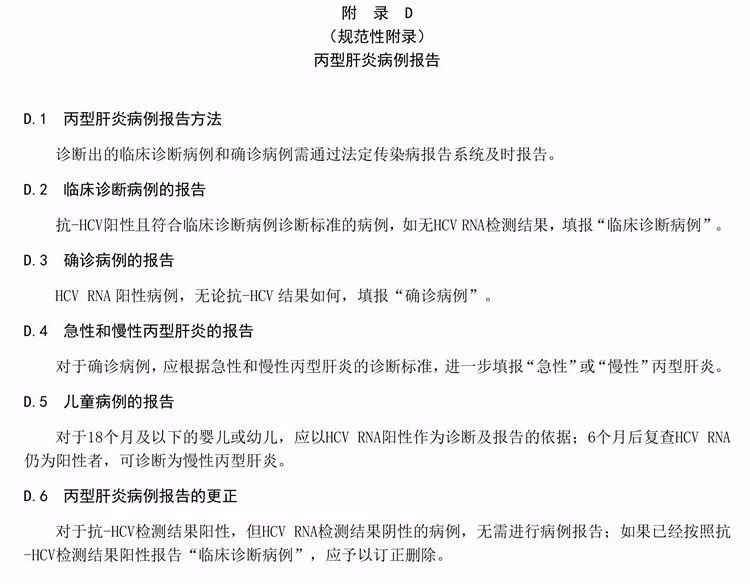 附 录 D
（规范性附录）
丙型肝炎病例报告

D.1 丙型肝炎病例报告方法

诊断出的临床诊断病例和确诊病例需通过法定传染病报告系统及时报告。

D.2 临床诊断病例的报告

抗-HCV阳性且符合临床诊断病例诊断标准的病例，如无HCV RNA检测结果，填报“临床诊断病例”。

D.3 确诊病例的报告

HCV RNA 阳性病例，无论抗-HCV 结果如何，填报“确诊病例”。

D.4 急性和慢性丙型肝炎的报告

对于确诊病例，应根据急性和慢性丙型肝炎的诊断标准，进一步填报“急性”或“慢性”丙型肝炎。

D.5 儿童病例的报告

对于18个月及以下的婴儿或幼儿，应以HCV RNA阳性作为诊断及报告的依据；6个月后复查HCV RNA仍为阳性者，可诊断为慢性丙型肝炎。

D.6 丙型肝炎病例报告的更正

对于抗-HCV检测结果阳性，但HCV RNA检测结果阴性的病例，无需进行病例报告；如果已经按照抗-HCV检测结果阳性报告“临床诊断病例”，应予以订正删除。